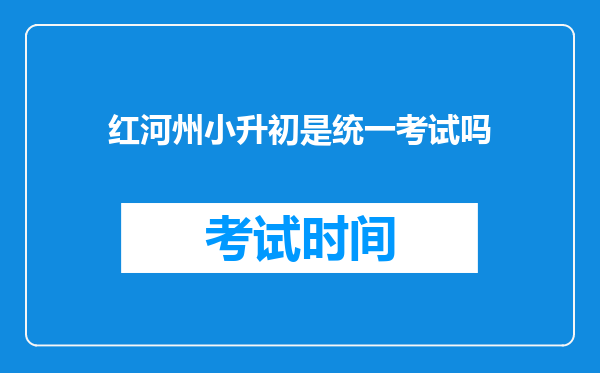 红河州小升初是统一考试吗

考试时间